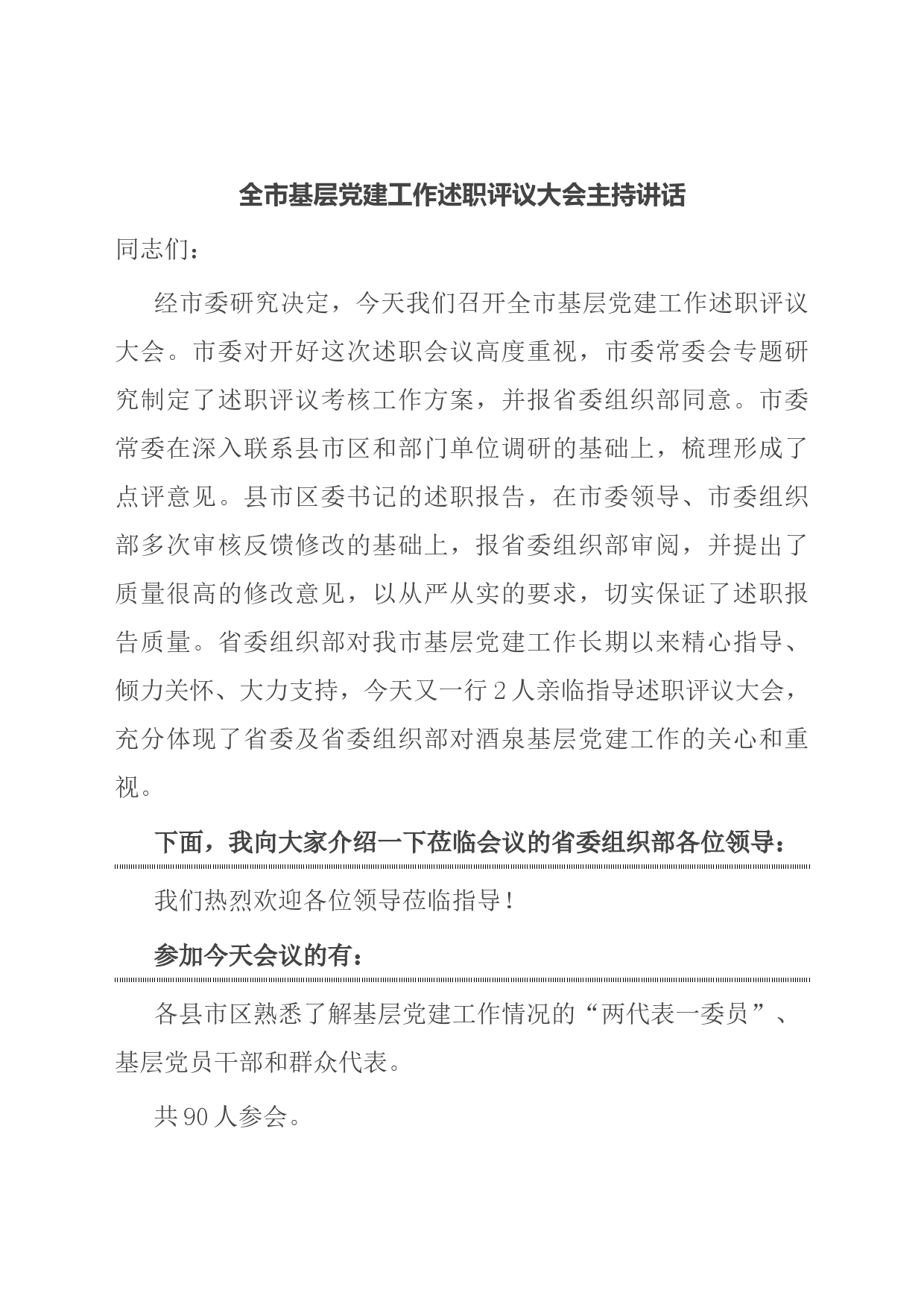 全市基层党建工作述职评议大会主持讲话

同志们：

经市委研究决定，今天我们召开全市基层党建工作述职评议大会。市委对开好这次述职会议高度重视，市委常委会专题研究制定了述职评议考核工作方案，并报省委组织部同意。市委常委在深入联系县市区和部门单位调研的基础上，梳理形成了点评意见。县市区委书记的述职报告，在市委领导、市委组织部多次审核反馈修改的基础上，报省委组织部审阅，并提出了质量很高的修改意见，以从严从实的要求，切实保证了述职报告质量。省委组织部对我市基层党建工作长期以来精心指导、倾力关怀、大力支持，今天又一行2人亲临指导述职评议大会，充分体现了省委及省委组织部对酒泉基层党建工作的关心和重视。

下面，我向大家介绍一下莅临会议的省委组织部各位领导：

我们热烈欢迎各位领导莅临指导！

参加今天会议的有：

各县市区熟悉了解基层党建工作情况的“两代表一委员”、基层党员干部和群众代表。

共90人参会。